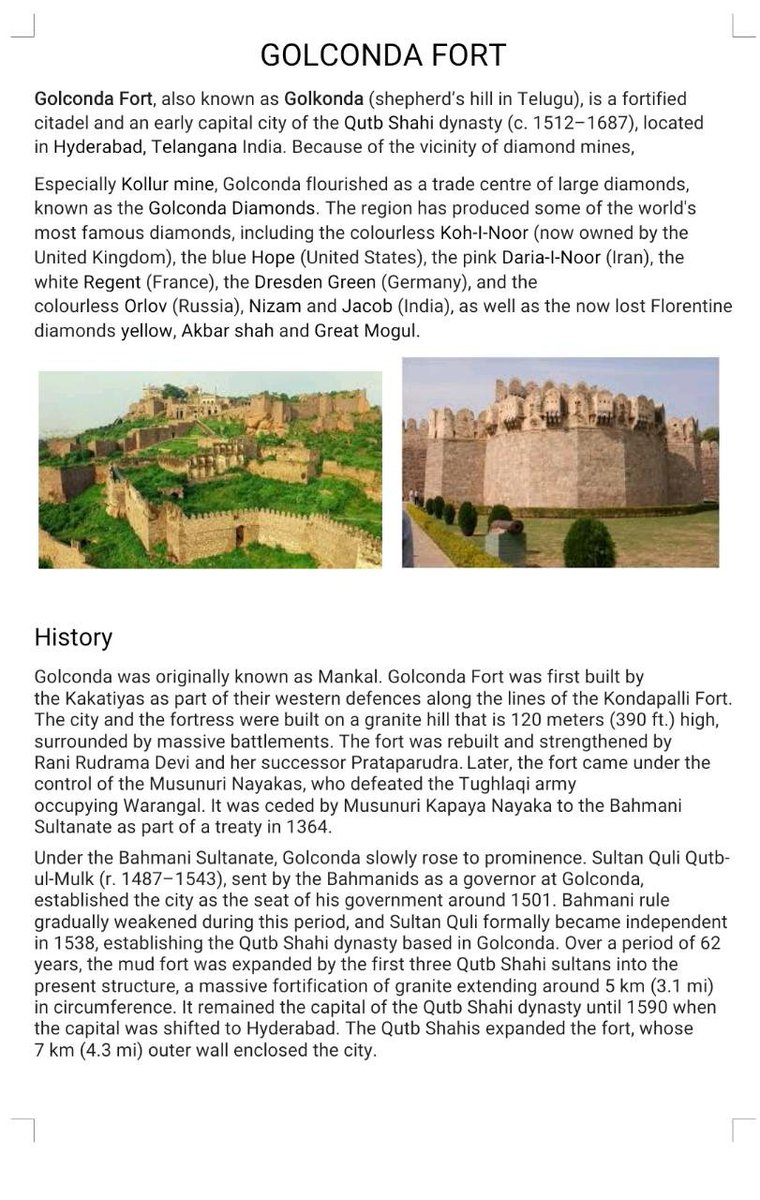 GOLCONDA FORT

Golconda Fort, also known as Golkonda (shepherd's hill in Telugu), is a fortified citadel and an early capital city of the Qutb Shahi dynasty (c. 1512–1687), located in Hyderabad, Telangana India. Because of the vicinity of diamond mines,

Especially Kollur mine, Golconda flourished as a trade centre of large diamonds, known as the Golconda Diamonds. The region has produced some of the world's most famous diamonds, including the colourless Koh-I-Noor (now owned by the United Kingdom), the blue Hope (United States), the pink Daria-I-Noor (Iran), the white Regent (France), the Dresden Green (Germany), and the colourless Orlov (Russia), Nizam and Jacob (India), as well as the now lost Florentine diamonds yellow, Akbar shah and Great Mogul.

History

Golconda was originally known as Mankal. Golconda Fort was first built by the Kakatiyas as part of their western defences along the lines of the Kondapalli Fort. The city and the fortress were built on a granite hill that is 120 meters (390 ft.) high, surrounded by massive battlements. The fort was rebuilt and strengthened by Rani Rudrama Devi and her successor Prataparudra. Later, the fort came under the control of the Musunuri Nayakas, who defeated the Tughlaqi army occupying Warangal. It was ceded by Musunuri Kapaya Nayaka to the Bahmani Sultanate as part of a treaty in 1364.

Under the Bahmani Sultanate, Golconda slowly rose to prominence. Sultan Quli Qutb-ul-Mulk (r. 1487–1543), sent by the Bahmanids as a governor at Golconda, established the city as the seat of his government around 1501. Bahmani rule gradually weakened during this period, and Sultan Quli formally became independent in 1538, establishing the Qutb Shahi dynasty based in Golconda. Over a period of 62 years, the mud fort was expanded by the first three Qutb Shahi sultans into the present structure, a massive fortification of granite extending around 5 km (3.1 mi) in circumference. It remained the capital of the Qutb Shahi dynasty until 1590 when the capital was shifted to Hyderabad. The Qutb Shahis expanded the fort, whose 7 km (4.3 mi) outer wall enclosed the city.